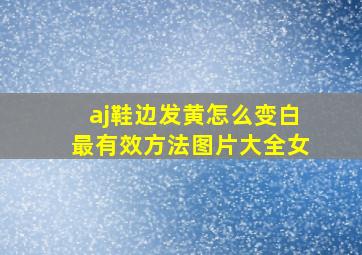 aj鞋边发黄怎么变白
最有效方法图片大全女